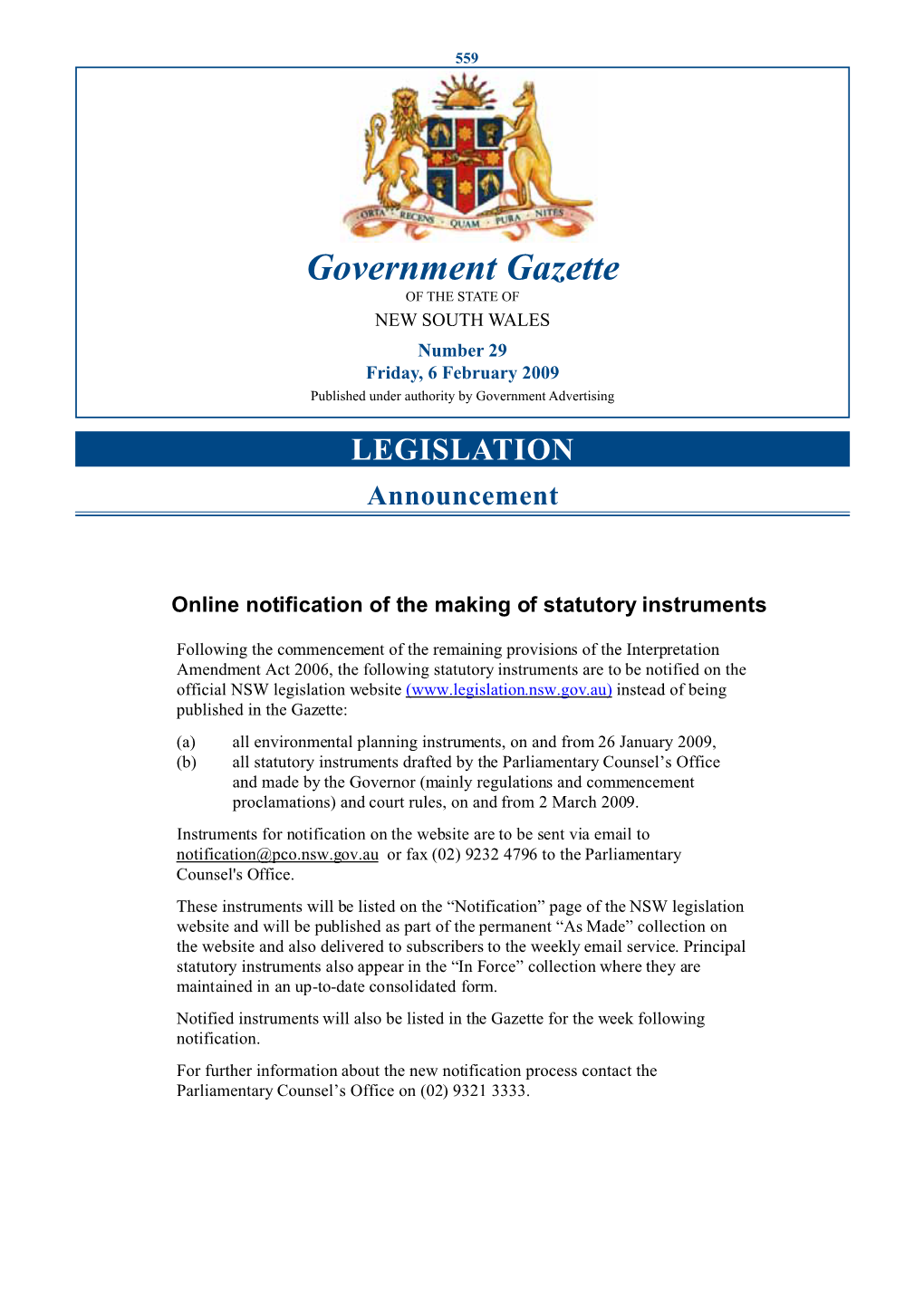 559

ORTA RECENS QUAM PURA NITES

Government Gazette

OF THE STATE OF

NEW SOUTH WALES

Number 29

Friday, 6 February 2009

Published under authority by Government Advertising

LEGISLATION

Announcement

Online notification of the making of statutory instruments

Following the commencement of the remaining provisions of the Interpretation Amendment Act 2006, the following statutory instruments are to be notified on the official NSW legislation website (www.legislation.nsw.gov.au) instead of being published in the Gazette:

(a) all environmental planning instruments, on and from 26 January 2009,

(b) all statutory instruments drafted by the Parliamentary Counsel's Office and made by the Governor (mainly regulations and commencement proclamations) and court rules, on and from 2 March 2009.

Instruments for notification on the website are to be sent via email to notification@pco.nsw.gov.au or fax (02) 9232 4796 to the Parliamentary Counsel's Office.

These instruments will be listed on the "Notification" page of the NSW legislation website and will be published as part of the permanent "As Made" collection on the website and also delivered to subscribers to the weekly email service. Principal statutory instruments also appear in the "In Force" collection where they are maintained in an up-to-date consolidated form.

Notified instruments will also be listed in the Gazette for the week following notification.

For further information about the new notification process contact the Parliamentary Counsel's Office on (02) 9321 3333.